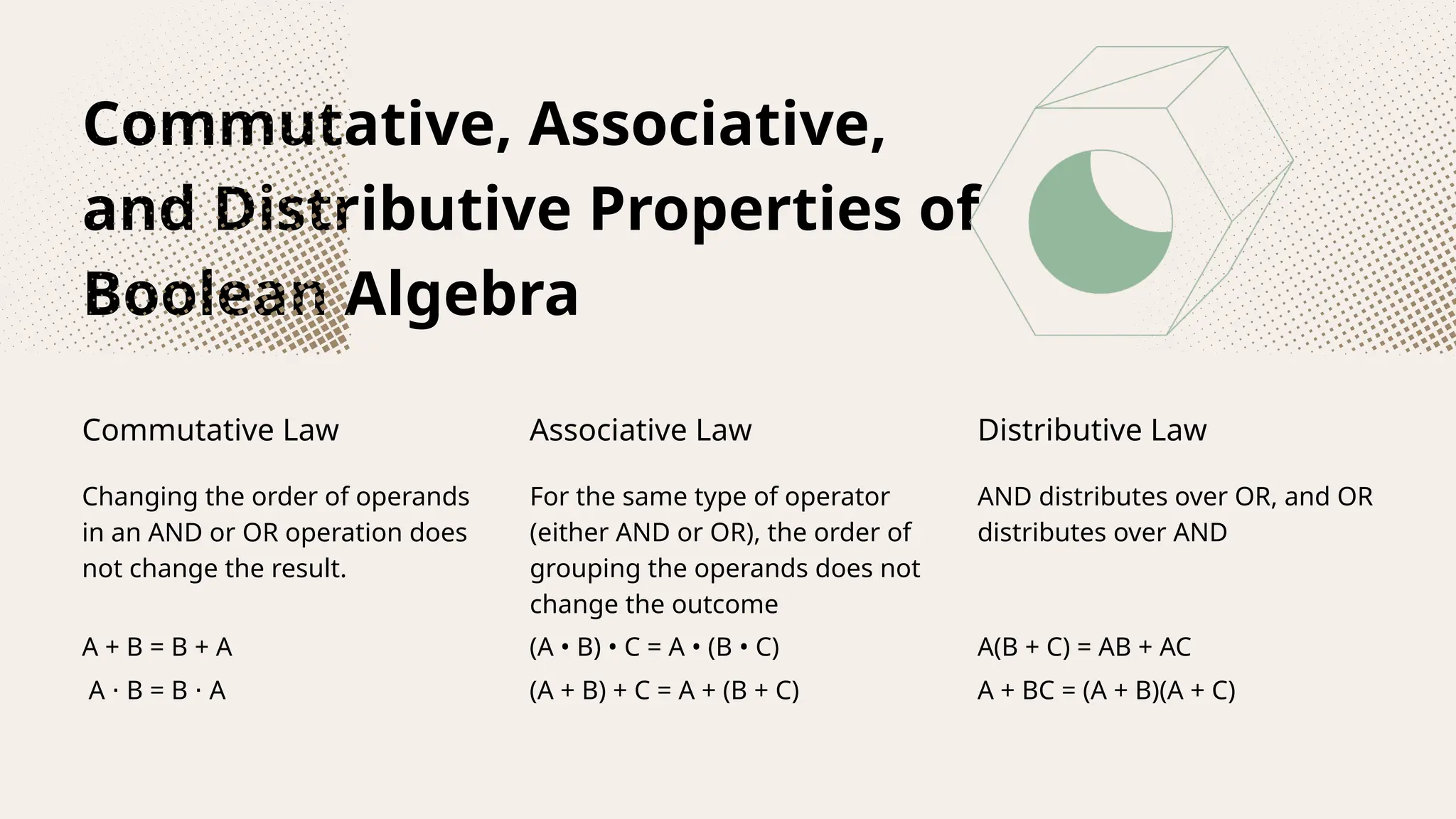 Commutative, Associative, and Distributive Properties of Boolean Algebra

Commutative Law

Changing the order of operands in an AND or OR operation does not change the result.

$A + B = B + A$

$A \cdot B = B \cdot A$

Associative Law

For the same type of operator (either AND or OR), the order of grouping the operands does not change the outcome

$(A \bullet B) \bullet C = A \bullet (B \bullet C)$

$(A + B) + C = A + (B + C)$

Distributive Law

AND distributes over OR, and OR distributes over AND

$A(B + C) = AB + AC$

$A + BC = (A + B)(A + C)$